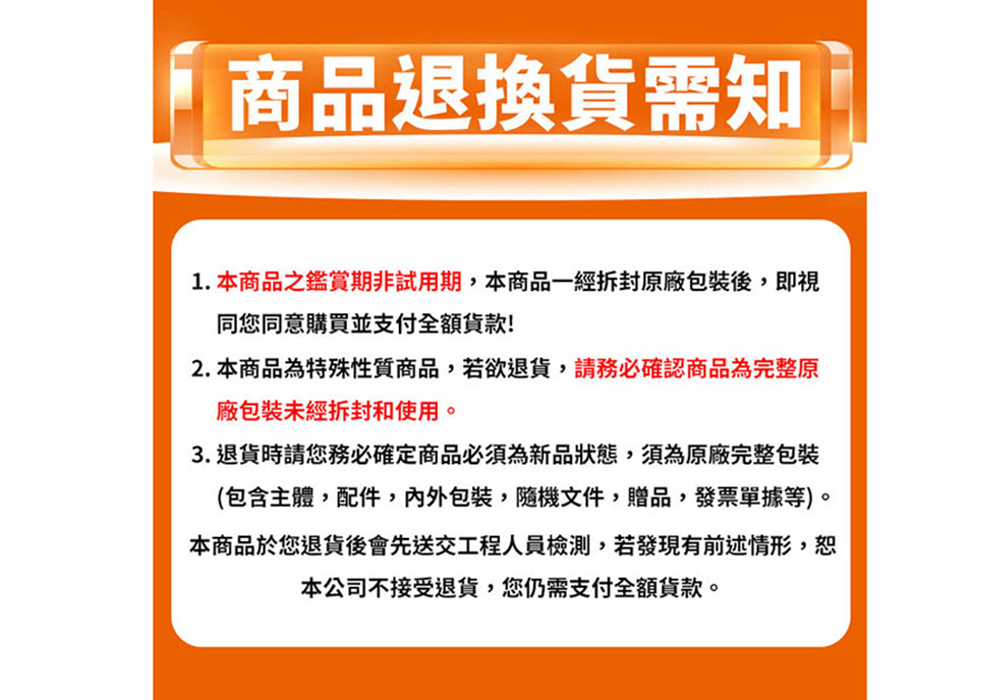 商品退換貨需知

1.本商品之鑑賞期非試用期，本商品一經拆封原廠包裝後，即視同您同意購買並支付全額貨款!

2.本商品為特殊性質商品，若欲退貨，請務必確認商品為完整原廠包裝未經拆封和使用。

3.退貨時請您務必確定商品必須為新品狀態，須為原廠完整包裝(包含主體，配件，內外包裝，隨機文件，贈品，發票單據等)。

本商品於您退貨後會先送交工程人員檢測，若發現有前述情形，恕本公司不接受退貨，您仍需支付全額貨款。